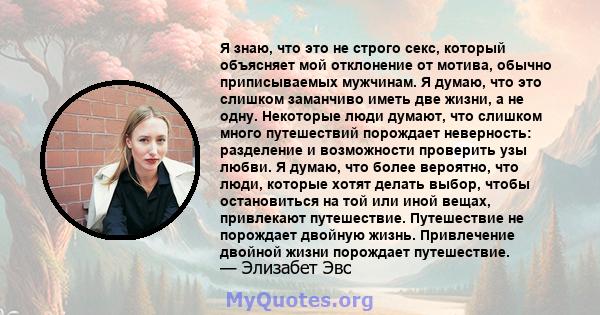 Я знаю, что это не строго секс, который объясняет мой отклонение от мотива, обычно приписываемых мужчинам. Я думаю, что это слишком заманчиво иметь две жизни, а не одну. Некоторые люди думают, что слишком много путешествий порождает неверность: разделение и возможности проверить узы любви. Я думаю, что более вероятно, что люди, которые хотят делать выбор, чтобы остановиться на той или иной вещах, привлекают путешествие. Путешествие не порождает двойную жизнь. Привлечение двойной жизни порождает путешествие.
— Элизабет Эвс

MyQuotes.org